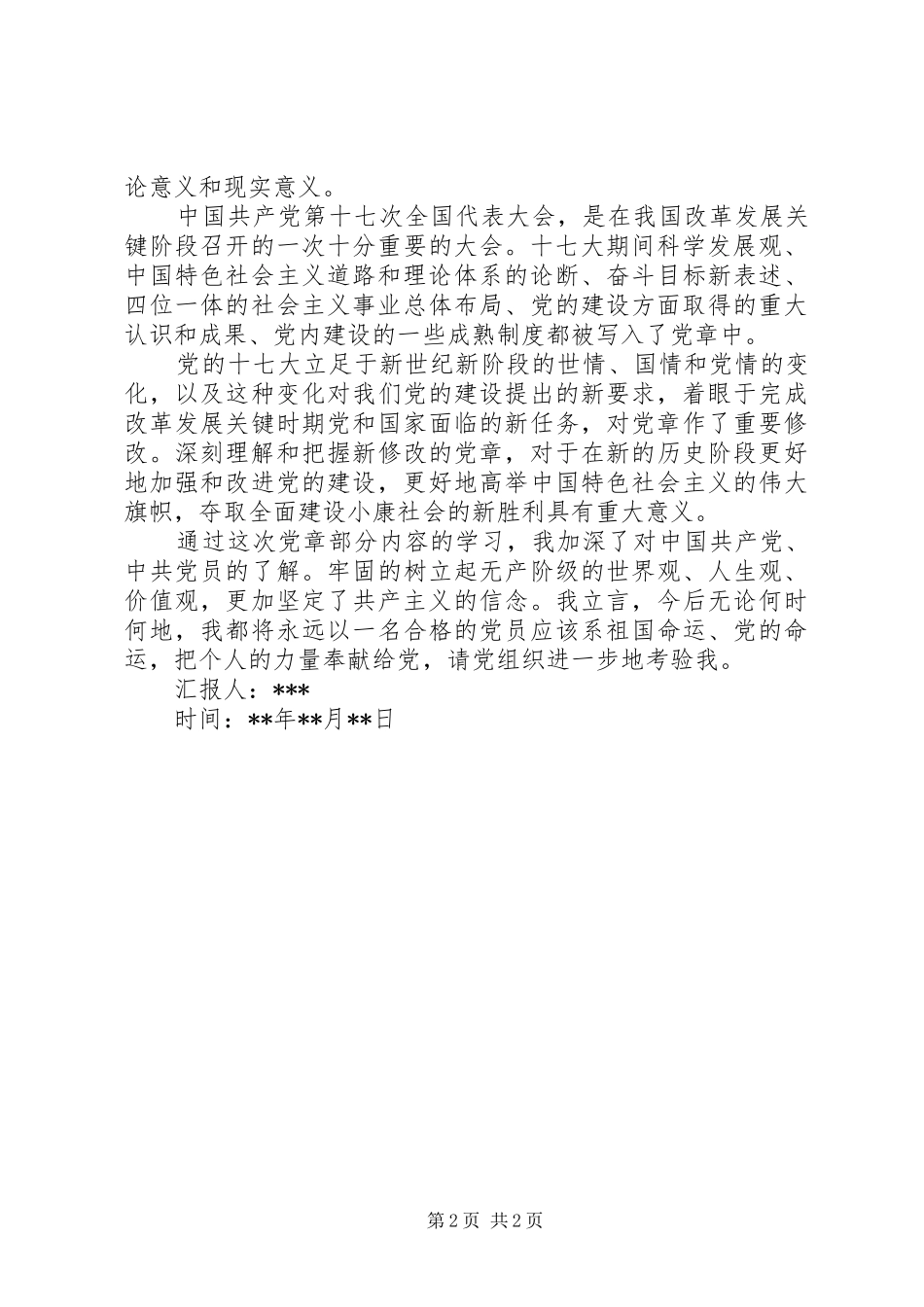 论意义和现实意义。

中国共产党第十七次全国代表大会，是在我国改革发展关键阶段召开的一次十分重要的大会。十七大期间科学发展观、中国特色社会主义道路和理论体系的论断、奋斗目标新表述、四位一体的社会主义事业总体布局、党的建设方面取得的重大认识和成果、党内建设的一些成熟制度都被写入了党章中。

党的十七大立足于新世纪新阶段的世情、国情和党情的变化，以及这种变化对我们党的建设提出的新要求，着眼于完成改革发展关键时期党和国家面临的新任务，对党章作了重要修改。深刻理解和把握新修改的党章，对于在新的历史阶段更好地加强和改进党的建设，更好地高举中国特色社会主义的伟大旗帜，夺取全面建设小康社会的新胜利具有重大意义。

通过这次党章部分内容的学习，我加深了对中国共产党、中共党员的了解。牢固的树立起无产阶级的世界观、人生观、价值观，更加坚定了共产主义的信念。我立言，今后无论何时何地，我都将永远以一名合格的党员应该系祖国命运、党的命运，把个人的力量奉献给党，请党组织进一步地考验我。

汇报人：***

时间：**年**月**日

第 2 页 共 2 页